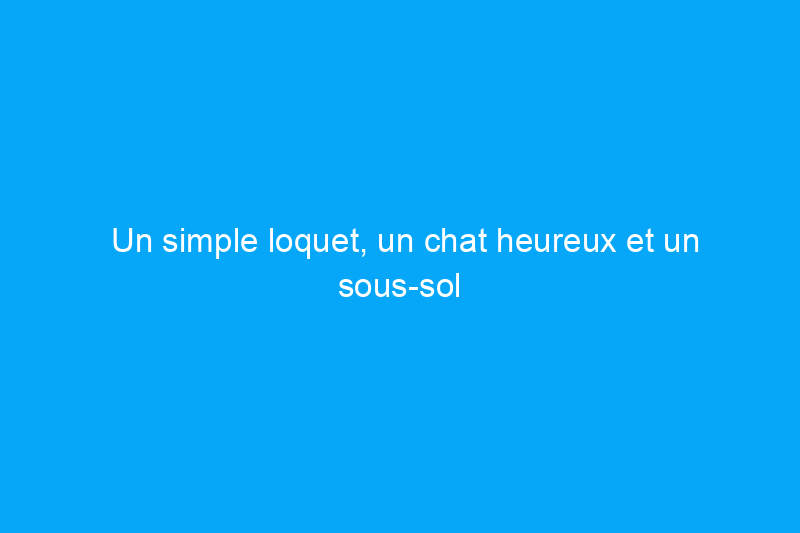 Un simple loquet, un chat heureux et un sous-sol